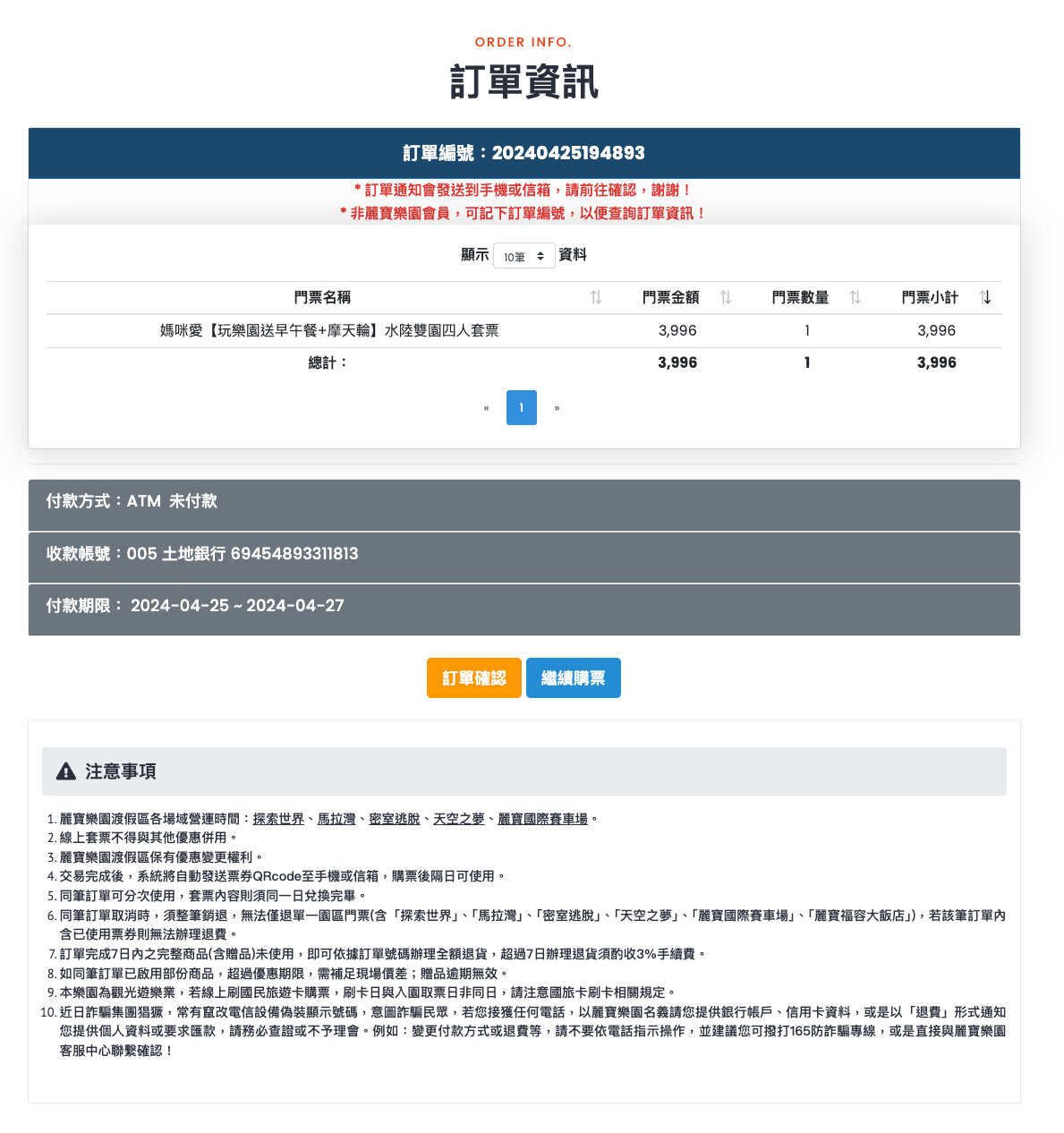 ORDER INFO.

訂單資訊

訂單編號：20240425194893

* 訂單通知會發送到手機或信箱，請前往確認，謝謝！
* 非麗寶樂園會員，可記下訂單編號，以便查詢訂單資訊！

顯示 10筆 資料

| 門票名稱 | 門票金額 | 門票數量 | 門票小計 |
|---|---|---|---|
| 媽咪愛【玩樂園送早午餐+摩天輪】水陸雙園四人套票 | 3,996 | 1 | 3,996 |
| 總計： | 3,996 | 1 | 3,996 |

« 1 »

付款方式：ATM 未付款

收款帳號：005 土地銀行 69454893311813

付款期限： 2024-04-25 ~ 2024-04-27

訂單確認 繼續購票

注意事項

1. 麗寶樂園渡假區各場域營運時間：探索世界、馬拉灣、密室逃脫、天空之夢、麗寶國際賽車場。
2. 線上套票不得與其他優惠併用。
3. 麗寶樂園渡假區保有優惠變更權利。
4. 交易完成後，系統將自動發送票券QRcode至手機或信箱，購票後隔日可使用。
5. 同筆訂單可分次使用，套票內容則須同一日兌換完畢。
6. 同筆訂單取消時，須整筆銷退，無法僅退單一園區門票(含「探索世界」、「馬拉灣」、「密室逃脫」、「天空之夢」、「麗寶國際賽車場」、「麗寶福容大飯店」)，若該筆訂單內含已使用票券則無法辦理退費。
7. 訂單完成7日內之完整商品(含贈品)未使用，即可依據訂單號碼辦理全額退貨，超過7日辦理退貨須酌收3%手續費。
8. 如同筆訂單已啟用部份商品，超過優惠期限，需補足現場價差；贈品逾期無效。
9. 本樂園為觀光遊樂業，若線上刷國民旅遊卡購票，刷卡日與入園取票日非同日，請注意國旅卡刷卡相關規定。
10. 近日詐騙集團猖獗，常有竄改電信設備偽裝顯示號碼，意圖詐騙民眾，若您接獲任何電話，以麗寶樂園名義請您提供銀行帳戶、信用卡資料，或是以「退費」形式通知您提供個人資料或要求匯款，請務必查證或不予理會。例如：變更付款方式或退費等，請不要依電話指示操作，並建議您可撥打165防詐騙專線，或是直接與麗寶樂園客服中心聯繫確認！